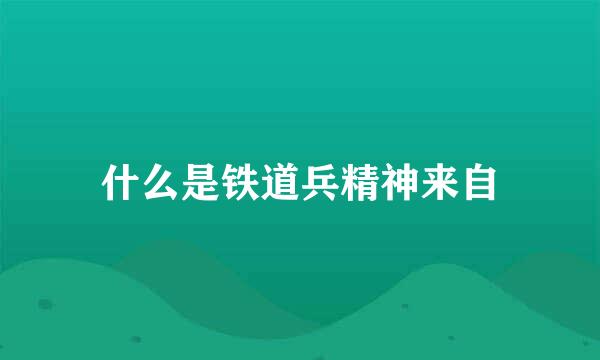 什么是铁道兵精神来自